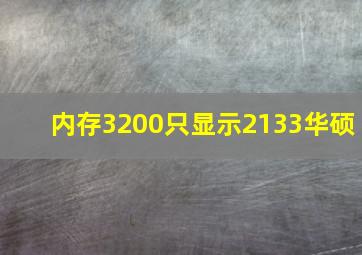 内存3200只显示2133华硕